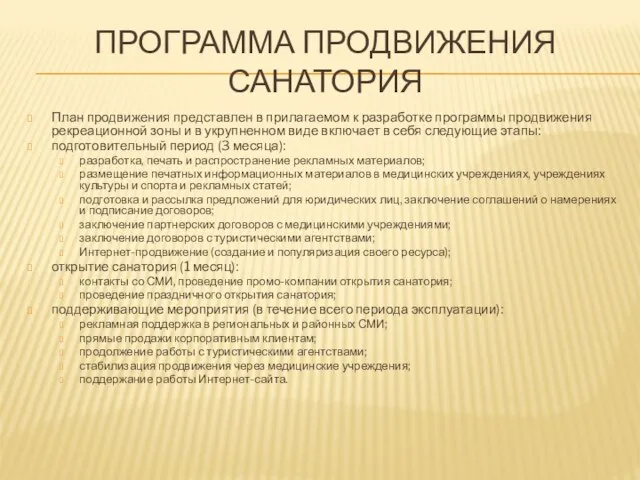 ПРОГРАММА ПРОДВИЖЕНИЯ САНАТОРИЯ

План продвижения представлен в прилагаемом к разработке программы продвижения рекреационной зоны и в укрупненном виде включает в себя следующие этапы:

подготовительный период (3 месяца):

разработка, печать и распространение рекламных материалов;

размещение печатных информационных материалов в медицинских учреждениях, учреждениях культуры и спорта и рекламных статей;

подготовка и рассылка предложений для юридических лиц, заключение соглашений о намерениях и подписание договоров;

заключение партнерских договоров с медицинскими учреждениями;

заключение договоров с туристическими агентствами;

Интернет-продвижение (создание и популяризация своего ресурса);

открытие санатория (1 месяц):

контакты со СМИ, проведение промо-компании открытия санатория;

проведение праздничного открытия санатория;

поддерживающие мероприятия (в течение всего периода эксплуатации):

рекламная поддержка в региональных и районных СМИ;

прямые продажи корпоративным клиентам;

продолжение работы с туристическими агентствами;

стабилизация продвижения через медицинские учреждения;

поддержание работы Интернет-сайта.